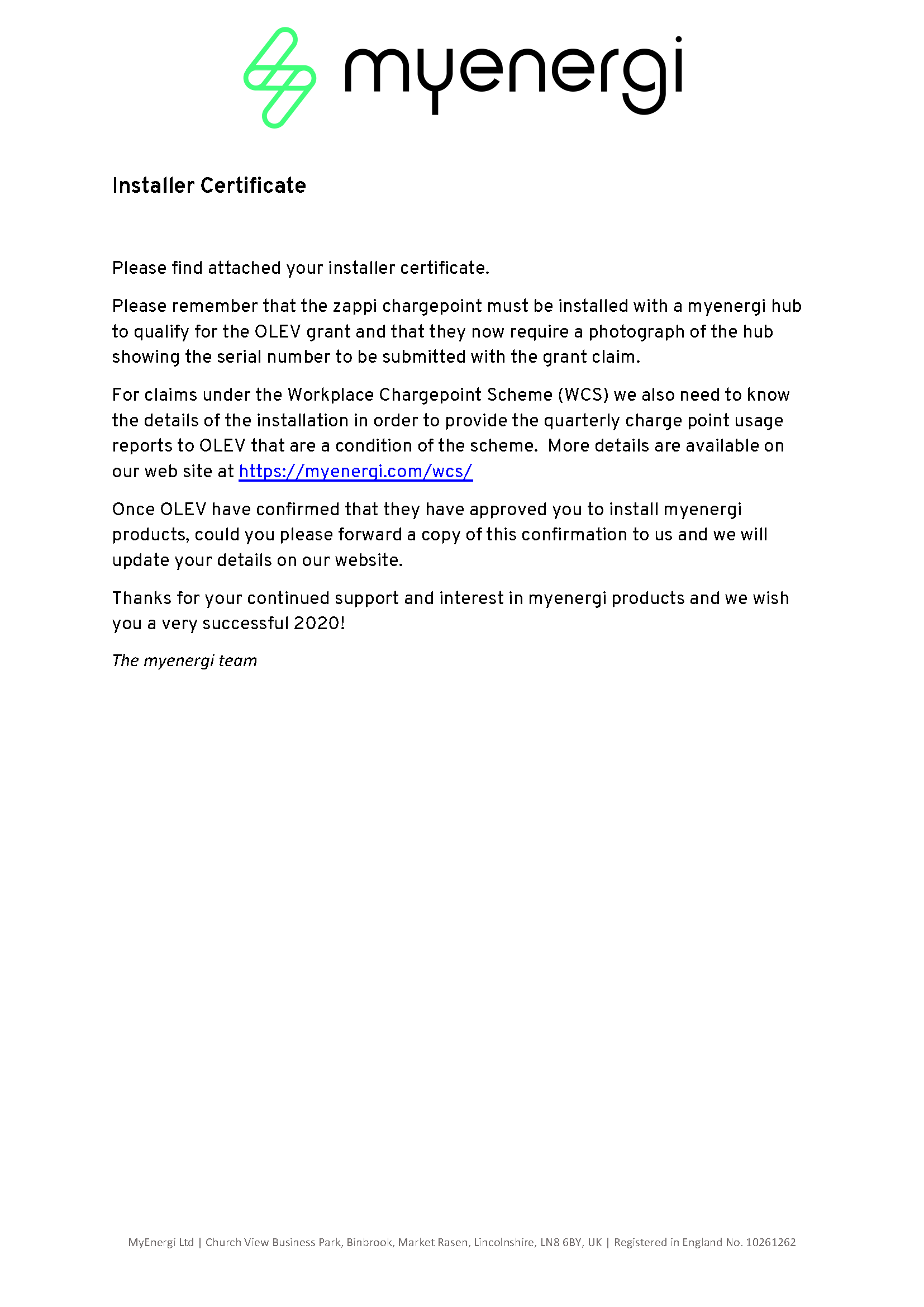 myenergi

Installer Certificate

Please find attached your installer certificate.

Please remember that the zappi chargepoint must be installed with a myenergi hub to qualify for the OLEV grant and that they now require a photograph of the hub showing the serial number to be submitted with the grant claim.

For claims under the Workplace Chargepoint Scheme (WCS) we also need to know the details of the installation in order to provide the quarterly charge point usage reports to OLEV that are a condition of the scheme. More details are available on our web site at https://myenergi.com/wcs/

Once OLEV have confirmed that they have approved you to install myenergi products, could you please forward a copy of this confirmation to us and we will update your details on our website.

Thanks for your continued support and interest in myenergi products and we wish you a very successful 2020!

The myenergi team

MyEnergi Ltd | Church View Business Park, Binbrook, Market Rasen, Lincolnshire, LN8 6BY, UK | Registered in England No. 10261262